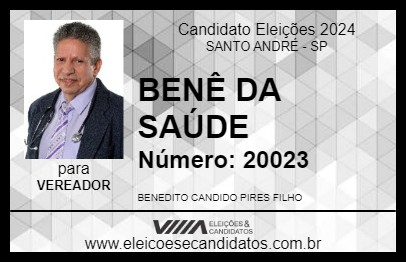 Candidato Eleições 2024
SANTO ANDRÉ - SP

BENÊ DA SAÚDE

Número: 20023

para
VEREADOR

BENEDITO CANDIDO PIRES FILHO

VIIIA ELEIÇÕES & CANDIDATOS

www.eleicoesecandidatos.com.br